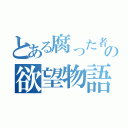 とある腐った者の
欲望物語